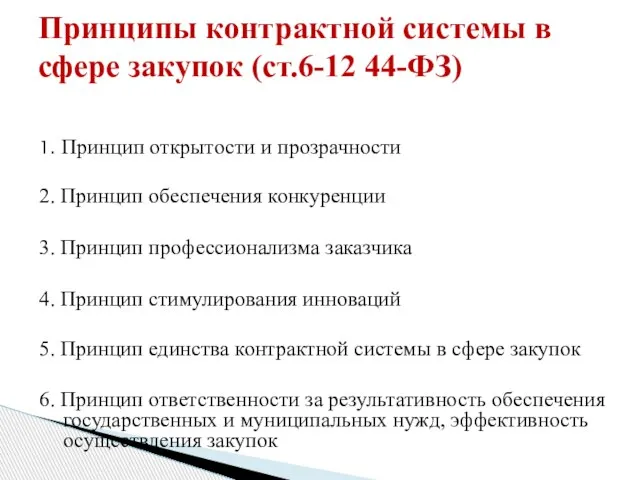 Принципы контрактной системы в сфере закупок (ст.6-12 44-ФЗ)

1. Принцип открытости и прозрачности

2. Принцип обеспечения конкуренции

3. Принцип профессионализма заказчика

4. Принцип стимулирования инноваций

5. Принцип единства контрактной системы в сфере закупок

6. Принцип ответственности за результативность обеспечения государственных и муниципальных нужд, эффективность осуществления закупок